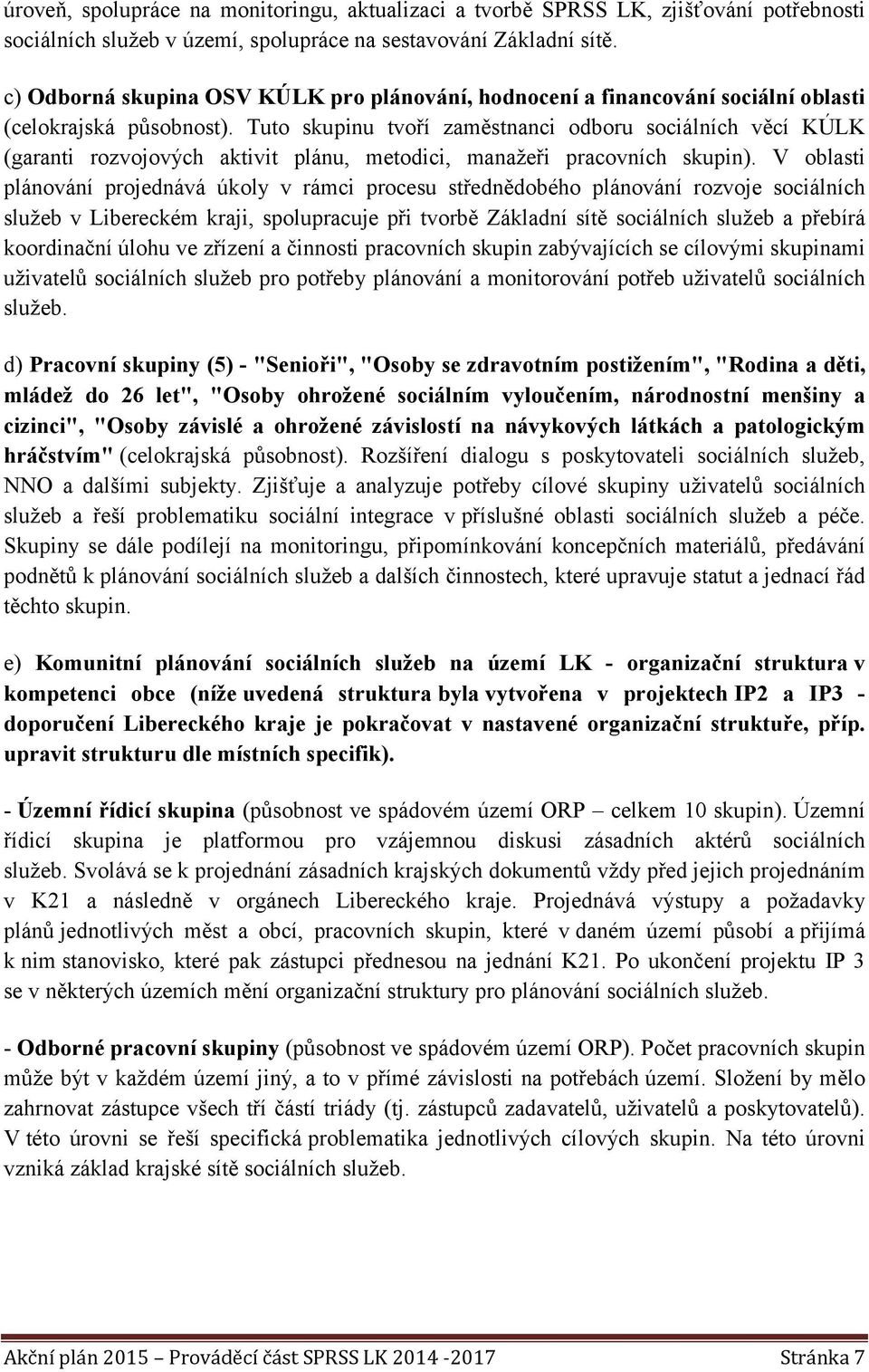 úroveň, spolupráce na monitoringu, aktualizaci a tvorbě SPRSS LK, zjišťování potřebnosti sociálních služeb v území, spolupráce na sestavování Základní sítě.

c) Odborná skupina OSV KÚLK pro plánování, hodnocení a financování sociální oblasti (celokrajská působnost). Tuto skupinu tvoří zaměstnanci odboru sociálních věcí KÚLK (garanti rozvojových aktivit plánu, metodici, manažeři pracovních skupin). V oblasti plánování projednává úkoly v rámci procesu střednědobého plánování rozvoje sociálních služeb v Libereckém kraji, spolupracuje při tvorbě Základní sítě sociálních služeb a přebírá koordinační úlohu ve zřízení a činnosti pracovních skupin zabývajících se cílovými skupinami uživatelů sociálních služeb pro potřeby plánování a monitorování potřeb uživatelů sociálních služeb.

d) Pracovní skupiny (5) - "Senioři", "Osoby se zdravotním postižením", "Rodina a děti, mládež do 26 let", "Osoby ohrožené sociálním vyloučením, národnostní menšiny a cizinci", "Osoby závislé a ohrožené závislostí na návykových látkách a patologickým hráčstvím" (celokrajská působnost). Rozšíření dialogu s poskytovateli sociálních služeb, NNO a dalšími subjekty. Zjišťuje a analyzuje potřeby cílové skupiny uživatelů sociálních služeb a řeší problematiku sociální integrace v příslušné oblasti sociálních služeb a péče. Skupiny se dále podílejí na monitoringu, připomínkování koncepčních materiálů, předávání podnětů k plánování sociálních služeb a dalších činnostech, které upravuje statut a jednací řád těchto skupin.

e) Komunitní plánování sociálních služeb na území LK - organizační struktura v kompetenci obce (níže uvedená struktura byla vytvořena v projektech IP2 a IP3 - doporučení Libereckého kraje je pokračovat v nastavené organizační struktuře, příp. upravit strukturu dle místních specifik).

- Územní řídicí skupina (působnost ve spádovém území ORP – celkem 10 skupin). Územní řídicí skupina je platformou pro vzájemnou diskusi zásadních aktérů sociálních služeb. Svolává se k projednání zásadních krajských dokumentů vždy před jejich projednáním v K21 a následně v orgánech Libereckého kraje. Projednává výstupy a požadavky plánů jednotlivých měst a obcí, pracovních skupin, které v daném území působí a přijímá k nim stanovisko, které pak zástupci přednesou na jednání K21. Po ukončení projektu IP 3 se v některých územích mění organizační struktury pro plánování sociálních služeb.

- Odborné pracovní skupiny (působnost ve spádovém území ORP). Počet pracovních skupin může být v každém území jiný, a to v přímé závislosti na potřebách území. Složení by mělo zahrnovat zástupce všech tří částí triády (tj. zástupců zadavatelů, uživatelů a poskytovatelů). V této úrovni se řeší specifická problematika jednotlivých cílových skupin. Na této úrovni vzniká základ krajské sítě sociálních služeb.

Akční plán 2015 – Prováděcí část SPRSS LK 2014 -2017 Stránka 7